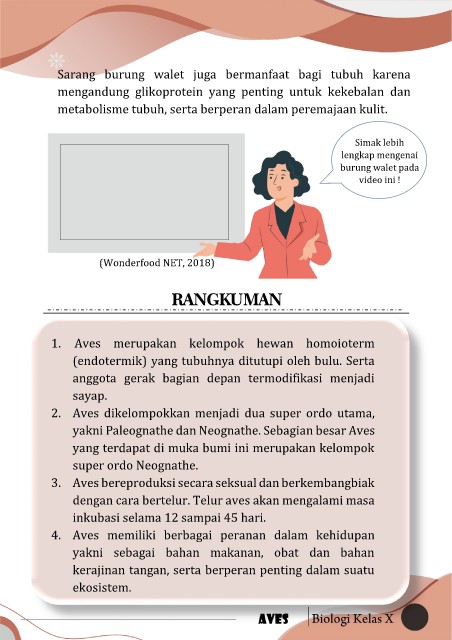 Sarang burung walet juga bermanfaat bagi tubuh karena mengandung glikoprotein yang penting untuk kekebalan dan metabolisme tubuh, serta berperan dalam peremajaan kulit.

Simak lebih lengkap mengenai burung walet pada video ini !

(Wonderfood NET, 2018)

RANGKUMAN

1. Aves merupakan kelompok hewan homoioterm (endotermik) yang tubuhnya ditutupi oleh bulu. Serta anggota gerak bagian depan termodifikasi menjadi sayap.
2. Aves dikelompokkan menjadi dua super ordo utama, yakni Paleognathe dan Neognathe. Sebagian besar Aves yang terdapat di muka bumi ini merupakan kelompok super ordo Neognathe.
3. Aves bereproduksi secara seksual dan berkembangbiak dengan cara bertelur. Telur aves akan mengalami masa inkubasi selama 12 sampai 45 hari.
4. Aves memiliki berbagai peranan dalam kehidupan yakni sebagai bahan makanan, obat dan bahan kerajinan tangan, serta berperan penting dalam suatu ekosistem.

AVES | Biologi Kelas X